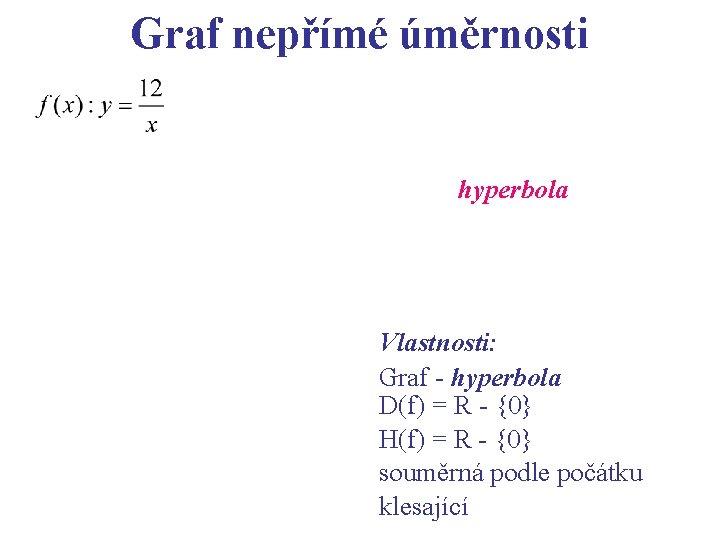 Graf nepřímé úměrnosti

$f(x): y = \frac{12}{x}$

hyperbola

Vlastnosti:

Graf - hyperbola

D(f) = R - {0}

H(f) = R - {0}

souměrná podle počátku

klesající